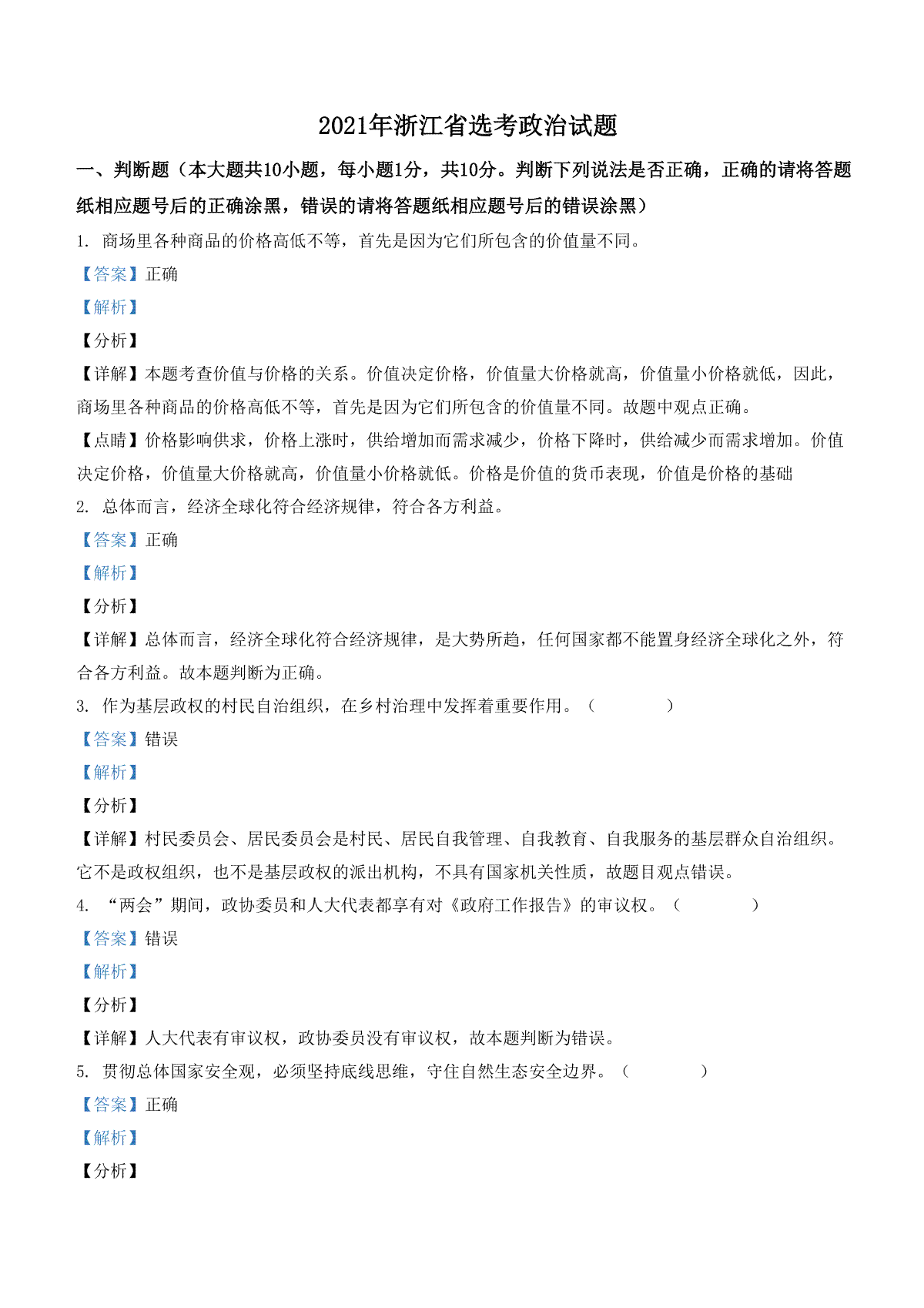 2021年浙江省选考政治试题

一、判断题（本大题共10小题，每小题1分，共10分。判断下列说法是否正确，正确的请将答题纸相应题号后的正确涂黑，错误的请将答题纸相应题号后的错误涂黑）

1. 商场里各种商品的价格高低不等，首先是因为它们所包含的价值量不同。

【答案】正确

【解析】

【分析】

【详解】本题考查价值与价格的关系。价值决定价格，价值量大价格就高，价值量小价格就低，因此，商场里各种商品的价格高低不等，首先是因为它们所包含的价值量不同。故题中观点正确。

【点睛】价格影响供求，价格上涨时，供给增加而需求减少，价格下降时，供给减少而需求增加。价值决定价格，价值量大价格就高，价值量小价格就低。价格是价值的货币表现，价值是价格的基础

2. 总体而言，经济全球化符合经济规律，符合各方利益。

【答案】正确

【解析】

【分析】

【详解】总体而言，经济全球化符合经济规律，是大势所趋，任何国家都不能置身经济全球化之外，符合各方利益。故本题判断为正确。

3. 作为基层政权的村民自治组织，在乡村治理中发挥着重要作用。（ ）

【答案】错误

【解析】

【分析】

【详解】村民委员会、居民委员会是村民、居民自我管理、自我教育、自我服务的基层群众自治组织。它不是政权组织，也不是基层政权的派出机构，不具有国家机关性质，故题目观点错误。

4. “两会”期间，政协委员和人大代表都享有对《政府工作报告》的审议权。（ ）

【答案】错误

【解析】

【分析】

【详解】人大代表有审议权，政协委员没有审议权，故本题判断为错误。

5. 贯彻总体国家安全观，必须坚持底线思维，守住自然生态安全边界。（ ）

【答案】正确

【解析】

【分析】